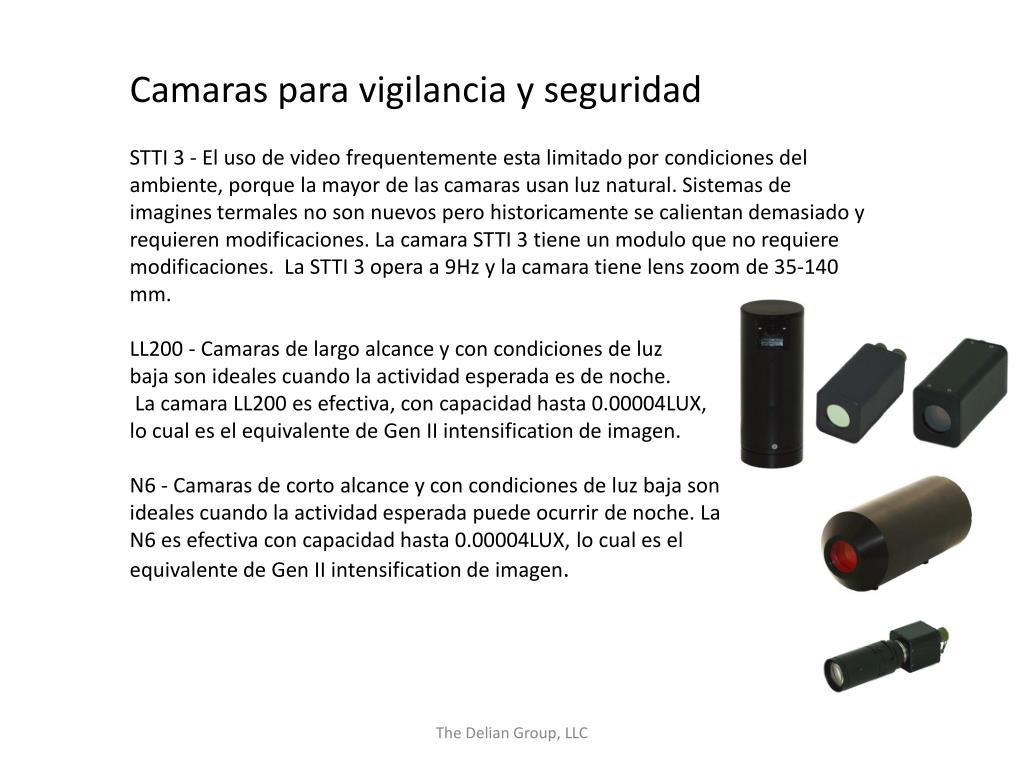 Camaras para vigilancia y seguridad

STTI 3 - El uso de video frequentemente esta limitado por condiciones del ambiente, porque la mayor de las camaras usan luz natural. Sistemas de imagines termales no son nuevos pero historicamente se calientan demasiado y requieren modificaciones. La camara STTI 3 tiene un modulo que no requiere modificaciones. La STTI 3 opera a 9Hz y la camara tiene lens zoom de 35-140 mm.

LL200 - Camaras de largo alcance y con condiciones de luz baja son ideales cuando la actividad esperada es de noche. La camara LL200 es efectiva, con capacidad hasta 0.00004LUX, lo cual es el equivalente de Gen II intensification de imagen.

N6 - Camaras de corto alcance y con condiciones de luz baja son ideales cuando la actividad esperada puede ocurrir de noche. La N6 es efectiva con capacidad hasta 0.00004LUX, lo cual es el equivalente de Gen II intensification de imagen.

The Delian Group, LLC